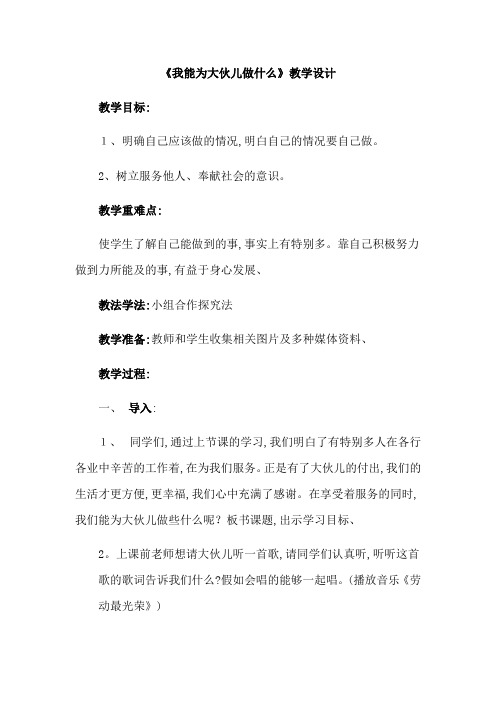 《我能为大伙儿做什么》教学设计

教学目标:

1、明确自己应该做的情况,明白自己的情况要自己做。

2、树立服务他人、奉献社会的意识。

教学重难点:

使学生了解自己能做到的事,事实上有特别多。靠自己积极努力做到力所能及的事,有益于身心发展、

教法学法:小组合作探究法

教学准备:教师和学生收集相关图片及多种媒体资料、

教学过程:

一、 导入:

1、 同学们,通过上节课的学习,我们明白了有特别多人在各行各业中辛苦的工作着,在为我们服务。正是有了大伙儿的付出,我们的生活才更方便,更幸福,我们心中充满了感谢。在享受着服务的同时,我们能为大伙儿做些什么呢?板书课题,出示学习目标、

2。上课前老师想请大伙儿听一首歌,请同学们认真听,听听这首歌的歌词告诉我们什么?假如会唱的能够一起唱。(播放音乐《劳动最光荣》)